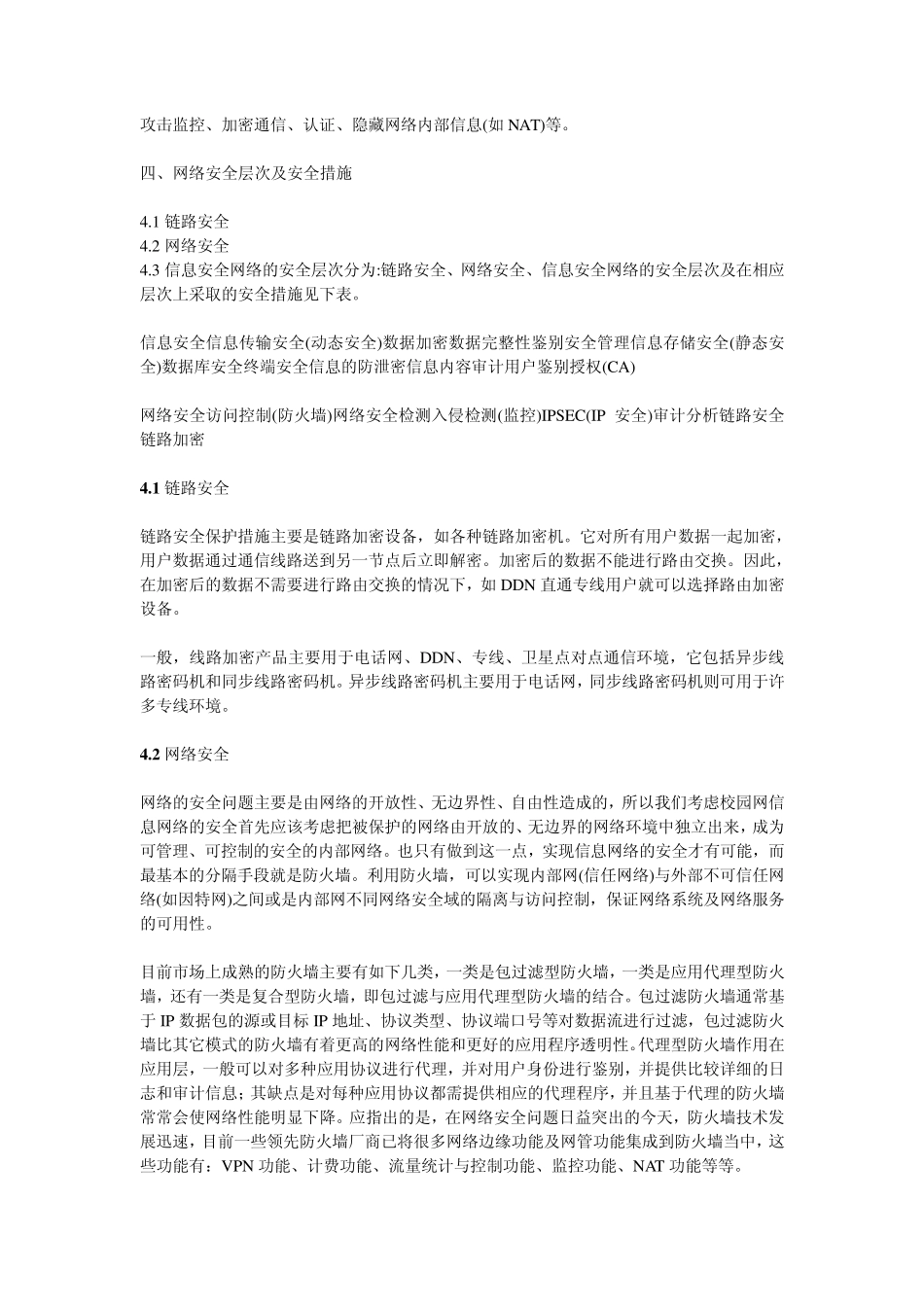 攻击监控、加密通信、认证、隐藏网络内部信息(如 NAT)等。

四、网络安全层次及安全措施

4.1 链路安全
4.2 网络安全
4.3 信息安全网络的安全层次分为:链路安全、网络安全、信息安全网络的安全层次及在相应层次上采取的安全措施见下表。

信息安全信息传输安全(动态安全)数据加密数据完整性鉴别安全管理信息存储安全(静态安全)数据库安全终端安全信息的防泄密信息内容审计用户鉴别授权(CA)

网络安全访问控制(防火墙)网络安全检测入侵检测(监控)IPSEC(IP 安全)审计分析链路安全链路加密

4.1 链路安全

链路安全保护措施主要是链路加密设备，如各种链路加密机。它对所有用户数据一起加密，用户数据通过通信线路送到另一节点后立即解密。加密后的数据不能进行路由交换。因此，在加密后的数据不需要进行路由交换的情况下，如 DDN 直通专线用户就可以选择路由加密设备。

一般，线路加密产品主要用于电话网、DDN、专线、卫星点对点通信环境，它包括异步线路密码机和同步线路密码机。异步线路密码机主要用于电话网，同步线路密码机则可用于许多专线环境。

4.2 网络安全

网络的安全问题主要是由网络的开放性、无边界性、自由性造成的，所以我们考虑校园网信息网络的安全首先应该考虑把被保护的网络由开放的、无边界的网络环境中独立出来，成为可管理、可控制的安全的内部网络。也只有做到这一点，实现信息网络的安全才有可能，而最基本的分隔手段就是防火墙。利用防火墙，可以实现内部网(信任网络)与外部不可信任网络(如因特网)之间或是内部网不同网络安全域的隔离与访问控制，保证网络系统及网络服务的可用性。

目前市场上成熟的防火墙主要有如下几类，一类是包过滤型防火墙，一类是应用代理型防火墙，还有一类是复合型防火墙，即包过滤与应用代理型防火墙的结合。包过滤防火墙通常基于 IP 数据包的源或目标 IP 地址、协议类型、协议端口号等对数据流进行过滤，包过滤防火墙比其它模式的防火墙有着更高的网络性能和更好的应用程序透明性。代理型防火墙作用在应用层，一般可以对多种应用协议进行代理，并对用户身份进行鉴别，并提供比较详细的日志和审计信息；其缺点是对每种应用协议都需提供相应的代理程序，并且基于代理的防火墙常常会使网络性能明显下降。应指出的是，在网络安全问题日益突出的今天，防火墙技术发展迅速，目前一些领先防火墙厂商已将很多网络边缘功能及网管功能集成到防火墙当中，这些功能有：VPN 功能、计费功能、流量统计与控制功能、监控功能、NAT 功能等等。